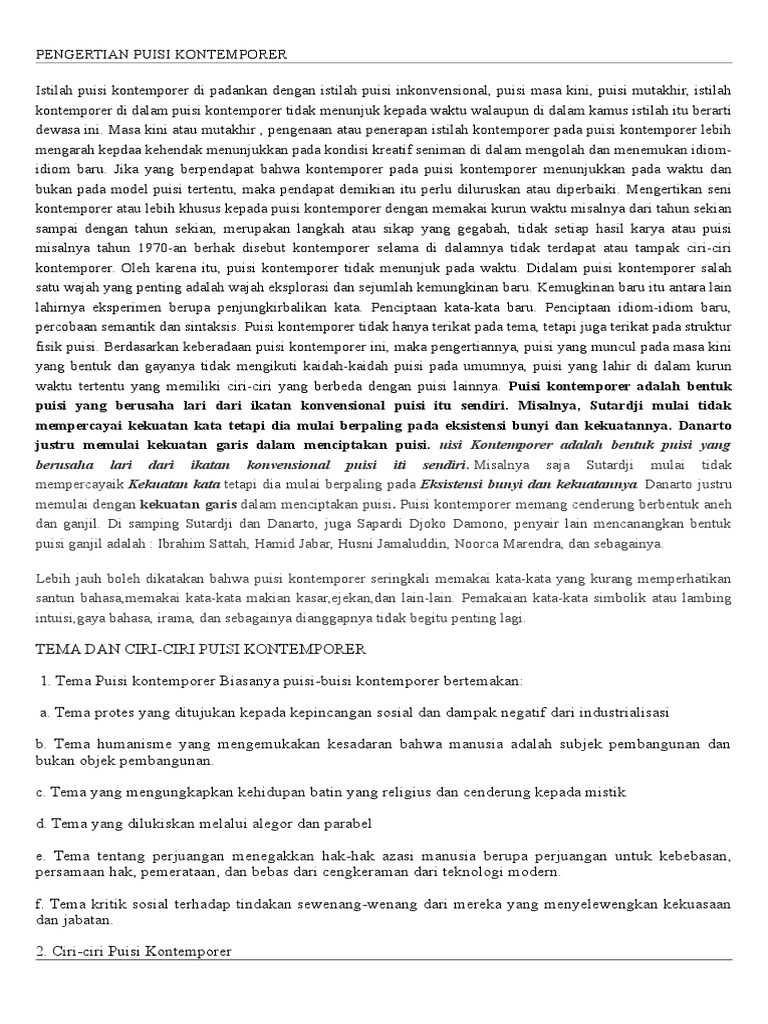 PENGERTIAN PUISI KONTEMPORER

Istilah puisi kontemporer di padankan dengan istilah puisi inkonvensional, puisi masa kini, puisi mutakhir, istilah kontemporer di dalam puisi kontemporer tidak menunjuk kepada waktu walaupun di dalam kamus istilah itu berarti dewasa ini. Masa kini atau mutakhir , pengenaan atau penerapan istilah kontemporer pada puisi kontemporer lebih mengarah kepdaa kehendak menunjukkan pada kondisi kreatif seniman di dalam mengolah dan menemukan idiom-idiom baru. Jika yang berpendapat bahwa kontemporer pada puisi kontemporer menunjukkan pada waktu dan bukan pada model puisi tertentu, maka pendapat demikian itu perlu diluruskan atau diperbaiki. Mengertikan seni kontemporer atau lebih khusus kepada puisi kontemporer dengan memakai kurun waktu misalnya dari tahun sekian sampai dengan tahun sekian, merupakan langkah atau sikap yang gegabah, tidak setiap hasil karya atau puisi misalnya tahun 1970-an berhak disebut kontemporer selama di dalamnya tidak terdapat atau tampak ciri-ciri kontemporer. Oleh karena itu, puisi kontemporer tidak menunjuk pada waktu. Didalam puisi kontemporer salah satu wajah yang penting adalah wajah eksplorasi dan sejumlah kemungkinan baru. Kemugkinan baru itu antara lain lahirnya eksperimen berupa penjungkirbalikan kata. Penciptaan kata-kata baru. Penciptaan idiom-idiom baru, percobaan semantik dan sintaksis. Puisi kontemporer tidak hanya terikat pada tema, tetapi juga terikat pada struktur fisik puisi. Berdasarkan keberadaan puisi kontemporer ini, maka pengertiannya, puisi yang muncul pada masa kini yang bentuk dan gayanya tidak mengikuti kaidah-kaidah puisi pada umumnya, puisi yang lahir di dalam kurun waktu tertentu yang memiliki ciri-ciri yang berbeda dengan puisi lainnya. Puisi kontemporer adalah bentuk puisi yang berusaha lari dari ikatan konvensional puisi itu sendiri. Misalnya, Sutardji mulai tidak mempercayai kekuatan kata tetapi dia mulai berpaling pada eksistensi bunyi dan kekuatannya. Danarto justru memulai kekuatan garis dalam menciptakan puisi. uisi Kontemporer adalah bentuk puisi yang berusaha lari dari ikatan konvensional puisi iti sendiri. Misalnya saja Sutardji mulai tidak mempercayaik Kekuatan kata tetapi dia mulai berpaling pada Eksistensi bunyi dan kekuatannya. Danarto justru memulai dengan kekuatan garis dalam menciptakan puisi. Puisi kontemporer memang cenderung berbentuk aneh dan ganjil. Di samping Sutardji dan Danarto, juga Sapardi Djoko Damono, penyair lain mencanangkan bentuk puisi ganjil adalah : Ibrahim Sattah, Hamid Jabar, Husni Jamaluddin, Noorca Marendra, dan sebagainya.

Lebih jauh boleh dikatakan bahwa puisi kontemporer seringkali memakai kata-kata yang kurang memperhatikan santun bahasa,memakai kata-kata makian kasar,ejekan,dan lain-lain. Pemakaian kata-kata simbolik atau lambing intuisi,gaya bahasa, irama, dan sebagainya dianggapnya tidak begitu penting lagi.

TEMA DAN CIRI-CIRI PUISI KONTEMPORER

1. Tema Puisi kontemporer Biasanya puisi-buisi kontemporer bertemakan:

a. Tema protes yang ditujukan kepada kepincangan sosial dan dampak negatif dari industrialisasi

b. Tema humanisme yang mengemukakan kesadaran bahwa manusia adalah subjek pembangunan dan bukan objek pembangunan.

c. Tema yang mengungkapkan kehidupan batin yang religius dan cenderung kepada mistik

d. Tema yang dilukiskan melalui alegor dan parabel

e. Tema tentang perjuangan menegakkan hak-hak azasi manusia berupa perjuangan untuk kebebasan, persamaan hak, pemerataan, dan bebas dari cengkeraman dari teknologi modern.

f. Tema kritik sosial terhadap tindakan sewenang-wenang dari mereka yang menyelewengkan kekuasaan dan jabatan.

2. Ciri-ciri Puisi Kontemporer